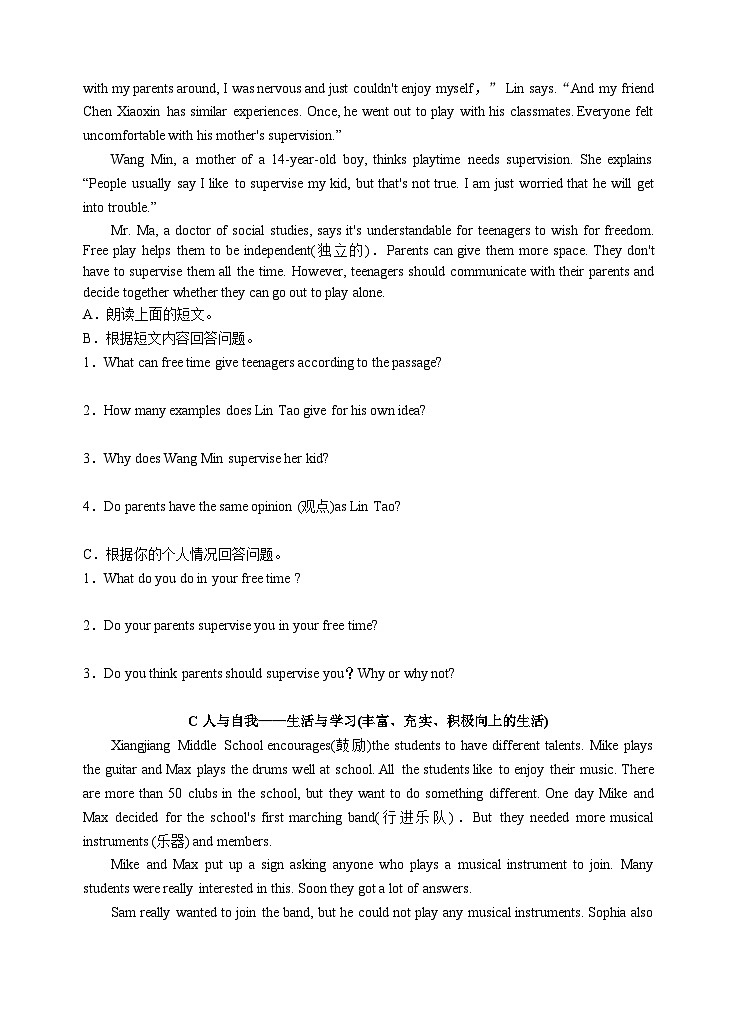 with my parents around, I was nervous and just couldn't enjoy myself，” Lin says. “And my friend Chen Xiaoxin has similar experiences. Once, he went out to play with his classmates. Everyone felt uncomfortable with his mother's supervision.”

Wang Min, a mother of a 14-year-old boy, thinks playtime needs supervision. She explains “People usually say I like to supervise my kid, but that's not true. I am just worried that he will get into trouble.”

Mr. Ma, a doctor of social studies, says it's understandable for teenagers to wish for freedom. Free play helps them to be independent(独立的). Parents can give them more space. They don't have to supervise them all the time. However, teenagers should communicate with their parents and decide together whether they can go out to play alone.

A．朗读上面的短文。

B．根据短文内容回答问题。

1．What can free time give teenagers according to the passage?

2．How many examples does Lin Tao give for his own idea?

3．Why does Wang Min supervise her kid?

4．Do parents have the same opinion (观点)as Lin Tao?

C．根据你的个人情况回答问题。

1．What do you do in your free time ?

2．Do your parents supervise you in your free time?

3．Do you think parents should supervise you？Why or why not?

C 人与自我——生活与学习(丰富、充实、积极向上的生活)

Xiangjiang Middle School encourages(鼓励)the students to have different talents. Mike plays the guitar and Max plays the drums well at school. All the students like to enjoy their music. There are more than 50 clubs in the school, but they want to do something different. One day Mike and Max decided for the school's first marching band(行进乐队). But they needed more musical instruments (乐器) and members.

Mike and Max put up a sign asking anyone who plays a musical instrument to join. Many students were really interested in this. Soon they got a lot of answers.

Sam really wanted to join the band, but he could not play any musical instruments. Sophia also